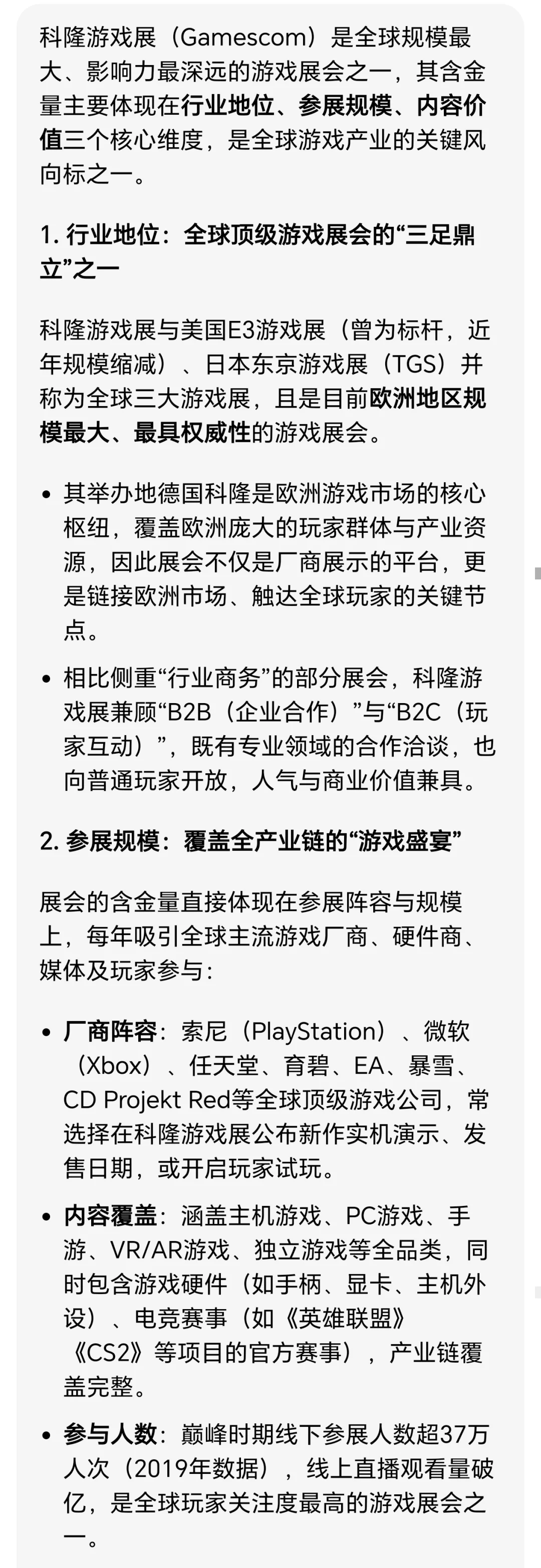 科隆游戏展（Gamescom）是全球规模最大、影响力最深远的游戏展会之一，其含金量主要体现在行业地位、参展规模、内容价值三个核心维度，是全球游戏产业的关键风向标之一。

1. 行业地位：全球顶级游戏展会的“三足鼎立”之一

科隆游戏展与美国E3游戏展（曾为标杆，近年规模缩减）、日本东京游戏展（TGS）并称为全球三大游戏展，且是目前欧洲地区规模最大、最具权威性的游戏展会。

• 其举办地德国科隆是欧洲游戏市场的核心枢纽，覆盖欧洲庞大的玩家群体与产业资源，因此展会不仅是厂商展示的平台，更是链接欧洲市场、触达全球玩家的关键节点。

• 相比侧重“行业商务”的部分展会，科隆游戏展兼顾“B2B（企业合作）”与“B2C（玩家互动）”，既有专业领域的合作洽谈，也向普通玩家开放，人气与商业价值兼具。

2. 参展规模：覆盖全产业链的“游戏盛宴”

展会的含金量直接体现在参展阵容与规模上，每年吸引全球主流游戏厂商、硬件商、媒体及玩家参与：

• 厂商阵容：索尼（PlayStation）、微软（Xbox）、任天堂、育碧、EA、暴雪、CD Projekt Red等全球顶级游戏公司，常选择在科隆游戏展公布新作实机演示、发售日期，或开启玩家试玩。

• 内容覆盖：涵盖主机游戏、PC游戏、手游、VR/AR游戏、独立游戏等全品类，同时包含游戏硬件（如手柄、显卡、主机外设）、电竞赛事（如《英雄联盟》《CS2》等项目的官方赛事），产业链覆盖完整。

• 参与人数：巅峰时期线下参展人数超37万人次（2019年数据），线上直播观看量破亿，是全球玩家关注度最高的游戏展会之一。